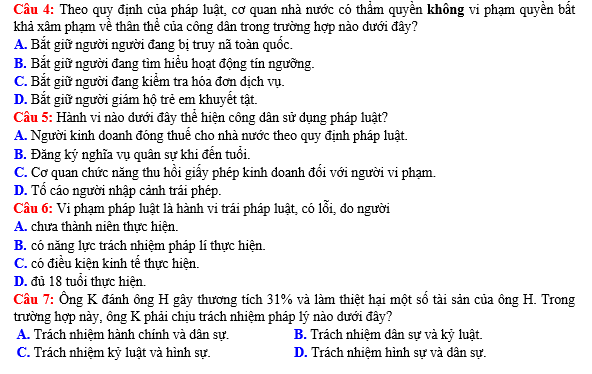 Câu 4: Theo quy định của pháp luật, cơ quan nhà nước có thẩm quyền không vi phạm quyền bất khả xâm phạm về thân thể của công dân trong trường hợp nào dưới đây?
A. Bắt giữ người người đang bị truy nã toàn quốc.
B. Bắt giữ người đang tìm hiểu hoạt động tín ngưỡng.
C. Bắt giữ người đang kiểm tra hóa đơn dịch vụ.
D. Bắt giữ người giám hộ trẻ em khuyết tật.
Câu 5: Hành vi nào dưới đây thể hiện công dân sử dụng pháp luật?
A. Người kinh doanh đóng thuế cho nhà nước theo quy định pháp luật.
B. Đăng ký nghĩa vụ quân sự khi đến tuổi.
C. Cơ quan chức năng thu hồi giấy phép kinh doanh đối với người vi phạm.
D. Tố cáo người nhập cảnh trái phép.
Câu 6: Vi phạm pháp luật là hành vi trái pháp luật, có lỗi, do người
A. chưa thành niên thực hiện.
B. có năng lực trách nhiệm pháp lí thực hiện.
C. có điều kiện kinh tế thực hiện.
D. đủ 18 tuổi thực hiện.
Câu 7: Ông K đánh ông H gây thương tích 31% và làm thiệt hại một số tài sản của ông H. Trong trường hợp này, ông K phải chịu trách nhiệm pháp lý nào dưới đây?
A. Trách nhiệm hành chính và dân sự.
B. Trách nhiệm dân sự và kỷ luật.
C. Trách nhiệm kỷ luật và hình sự.
D. Trách nhiệm hình sự và dân sự.